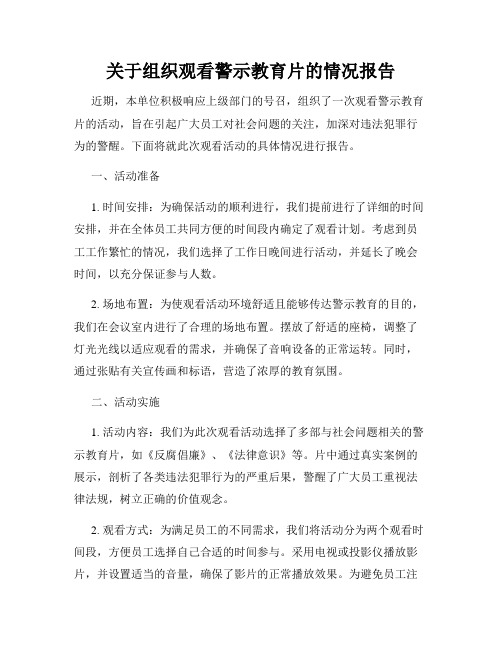 关于组织观看警示教育片的情况报告

近期，本单位积极响应上级部门的号召，组织了一次观看警示教育片的活动，旨在引起广大员工对社会问题的关注，加深对违法犯罪行为的警醒。下面将就此次观看活动的具体情况进行报告。

一、活动准备

1. 时间安排：为确保活动的顺利进行，我们提前进行了详细的时间安排，并在全体员工共同方便的时间段内确定了观看计划。考虑到员工工作繁忙的情况，我们选择了工作日晚间进行活动，并延长了晚会时间，以充分保证参与人数。

2. 场地布置：为使观看活动环境舒适且能够传达警示教育的目的，我们在会议室内进行了合理的场地布置。摆放了舒适的座椅，调整了灯光光线以适应观看的需求，并确保了音响设备的正常运转。同时，通过张贴有关宣传画和标语，营造了浓厚的教育氛围。

二、活动实施

1. 活动内容：我们为此次观看活动选择了多部与社会问题相关的警示教育片，如《反腐倡廉》、《法律意识》等。片中通过真实案例的展示，剖析了各类违法犯罪行为的严重后果，警醒了广大员工重视法律法规，树立正确的价值观念。

2. 观看方式：为满足员工的不同需求，我们将活动分为两个观看时间段，方便员工选择自己合适的时间参与。采用电视或投影仪播放影片，并设置适当的音量，确保了影片的正常播放效果。为避免员工注